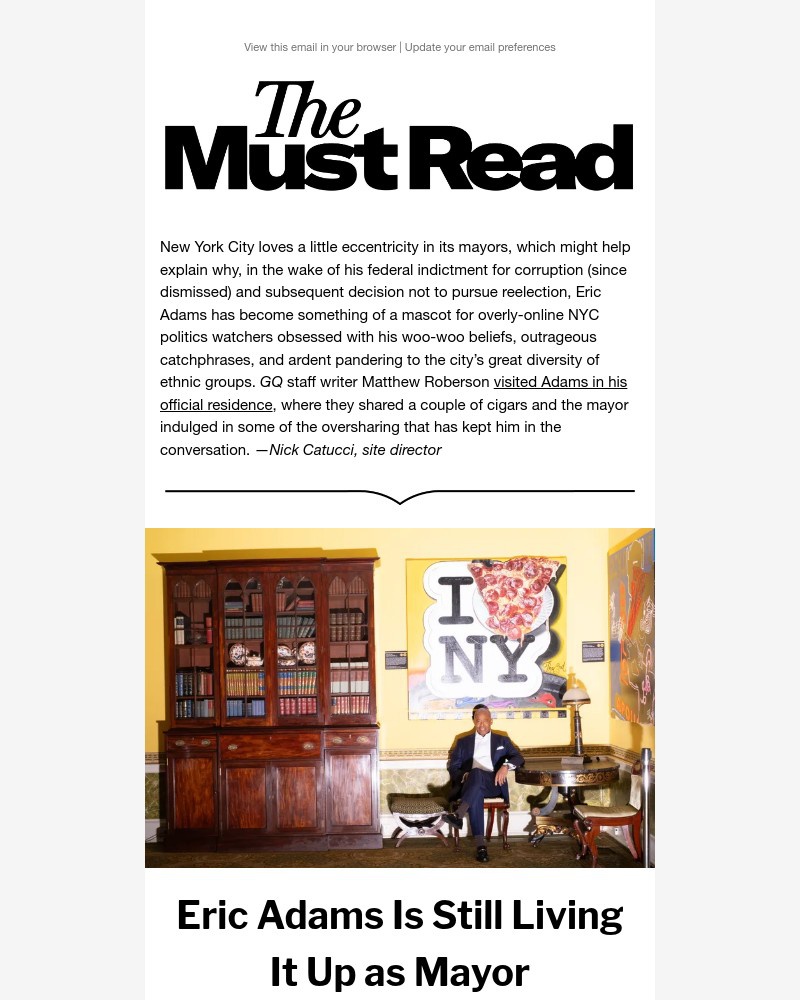 View this email in your browser | Update your email preferences

The Must Read

New York City loves a little eccentricity in its mayors, which might help explain why, in the wake of his federal indictment for corruption (since dismissed) and subsequent decision not to pursue reelection, Eric Adams has become something of a mascot for overly-online NYC politics watchers obsessed with his woo-woo beliefs, outrageous catchphrases, and ardent pandering to the city's great diversity of ethnic groups. GQ staff writer Matthew Roberson visited Adams in his official residence, where they shared a couple of cigars and the mayor indulged in some of the oversharing that has kept him in the conversation. —Nick Catucci, site director

I NY

Eric Adams Is Still Living It Up as Mayor